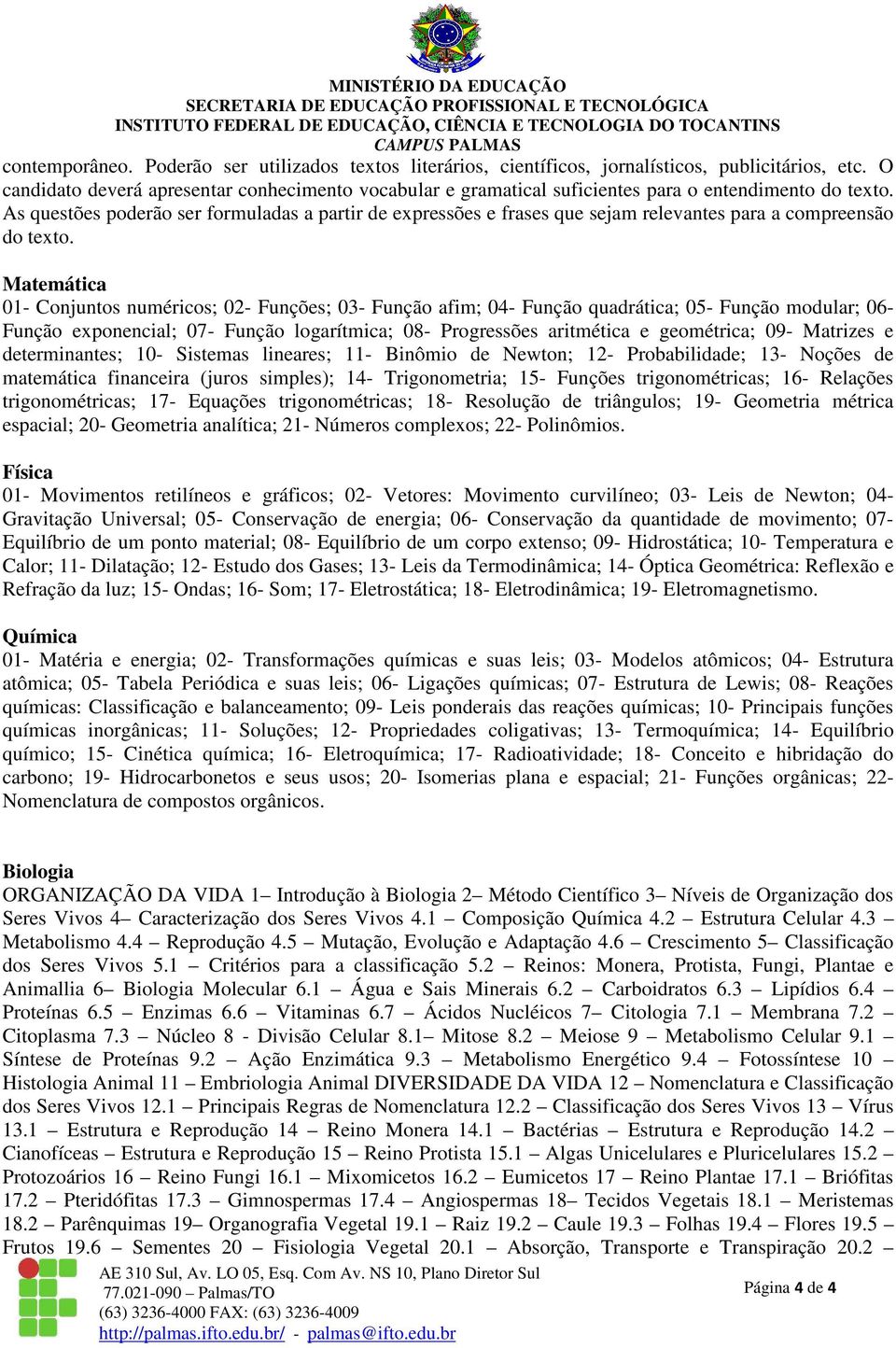 MINISTÉRIO DA EDUCAÇÃO
SECRETARIA DE EDUCAÇÃO PROFISSIONAL E TECNOLÓGICA
INSTITUTO FEDERAL DE EDUCAÇÃO, CIÊNCIA E TECNOLOGIA DO TOCANTINS
CAMPUS PALMAS

contemporâneo. Poderão ser utilizados textos literários, científicos, jornalísticos, publicitários, etc. O candidato deverá apresentar conhecimento vocabular e gramatical suficientes para o entendimento do texto. As questões poderão ser formuladas a partir de expressões e frases que sejam relevantes para a compreensão do texto.

Matemática
01- Conjuntos numéricos; 02- Funções; 03- Função afim; 04- Função quadrática; 05- Função modular; 06- Função exponencial; 07- Função logarítmica; 08- Progressões aritmética e geométrica; 09- Matrizes e determinantes; 10- Sistemas lineares; 11- Binômio de Newton; 12- Probabilidade; 13- Noções de matemática financeira (juros simples); 14- Trigonometria; 15- Funções trigonométricas; 16- Relações trigonométricas; 17- Equações trigonométricas; 18- Resolução de triângulos; 19- Geometria métrica espacial; 20- Geometria analítica; 21- Números complexos; 22- Polinômios.

Física
01- Movimentos retilíneos e gráficos; 02- Vetores: Movimento curvilíneo; 03- Leis de Newton; 04- Gravitação Universal; 05- Conservação de energia; 06- Conservação da quantidade de movimento; 07- Equilíbrio de um ponto material; 08- Equilíbrio de um corpo extenso; 09- Hidrostática; 10- Temperatura e Calor; 11- Dilatação; 12- Estudo dos Gases; 13- Leis da Termodinâmica; 14- Óptica Geométrica: Reflexão e Refração da luz; 15- Ondas; 16- Som; 17- Eletrostática; 18- Eletrodinâmica; 19- Eletromagnetismo.

Química
01- Matéria e energia; 02- Transformações químicas e suas leis; 03- Modelos atômicos; 04- Estrutura atômica; 05- Tabela Periódica e suas leis; 06- Ligações químicas; 07- Estrutura de Lewis; 08- Reações químicas: Classificação e balanceamento; 09- Leis ponderais das reações químicas; 10- Principais funções químicas inorgânicas; 11- Soluções; 12- Propriedades coligativas; 13- Termoquímica; 14- Equilíbrio químico; 15- Cinética química; 16- Eletroquímica; 17- Radioatividade; 18- Conceito e hibridação do carbono; 19- Hidrocarbonetos e seus usos; 20- Isomerias plana e espacial; 21- Funções orgânicas; 22- Nomenclatura de compostos orgânicos.

Biologia
ORGANIZAÇÃO DA VIDA 1– Introdução à Biologia 2– Método Científico 3– Níveis de Organização dos Seres Vivos 4– Caracterização dos Seres Vivos 4.1 – Composição Química 4.2 – Estrutura Celular 4.3 – Metabolismo 4.4 – Reprodução 4.5 – Mutação, Evolução e Adaptação 4.6 – Crescimento 5– Classificação dos Seres Vivos 5.1 – Critérios para a classificação 5.2 – Reinos: Monera, Protista, Fungi, Plantae e Animallia 6– Biologia Molecular 6.1 – Água e Sais Minerais 6.2 – Carboidratos 6.3 – Lipídios 6.4 – Proteínas 6.5 – Enzimas 6.6 – Vitaminas 6.7 – Ácidos Nucléicos 7– Citologia 7.1 – Membrana 7.2 – Citoplasma 7.3 – Núcleo 8 - Divisão Celular 8.1– Mitose 8.2 – Meiose 9 – Metabolismo Celular 9.1 – Síntese de Proteínas 9.2 – Ação Enzimática 9.3 – Metabolismo Energético 9.4 – Fotossíntese 10 – Histologia Animal 11 – Embriologia Animal DIVERSIDADE DA VIDA 12 – Nomenclatura e Classificação dos Seres Vivos 12.1 – Principais Regras de Nomenclatura 12.2 – Classificação dos Seres Vivos 13 – Vírus 13.1 – Estrutura e Reprodução 14 – Reino Monera 14.1 – Bactérias – Estrutura e Reprodução 14.2 – Cianofíceas – Estrutura e Reprodução 15 – Reino Protista 15.1 – Algas Unicelulares e Pluricelulares 15.2 – Protozoários 16 – Reino Fungi 16.1 – Mixomicetos 16.2 – Eumicetos 17 – Reino Plantae 17.1 – Briófitas 17.2 – Pteridófitas 17.3 – Gimnospermas 17.4 – Angiospermas 18– Tecidos Vegetais 18.1 – Meristemas 18.2 – Parênquimas 19– Organografia Vegetal 19.1 – Raiz 19.2 – Caule 19.3 – Folhas 19.4 – Flores 19.5 – Frutos 19.6 – Sementes 20 – Fisiologia Vegetal 20.1 – Absorção, Transporte e Transpiração 20.2 –

AE 310 Sul, Av. LO 05, Esq. Com Av. NS 10, Plano Diretor Sul
77.021-090 – Palmas/TO
(63) 3236-4000 FAX: (63) 3236-4009
http://palmas.ifto.edu.br/ - palmas@ifto.edu.br

Página 4 de 4